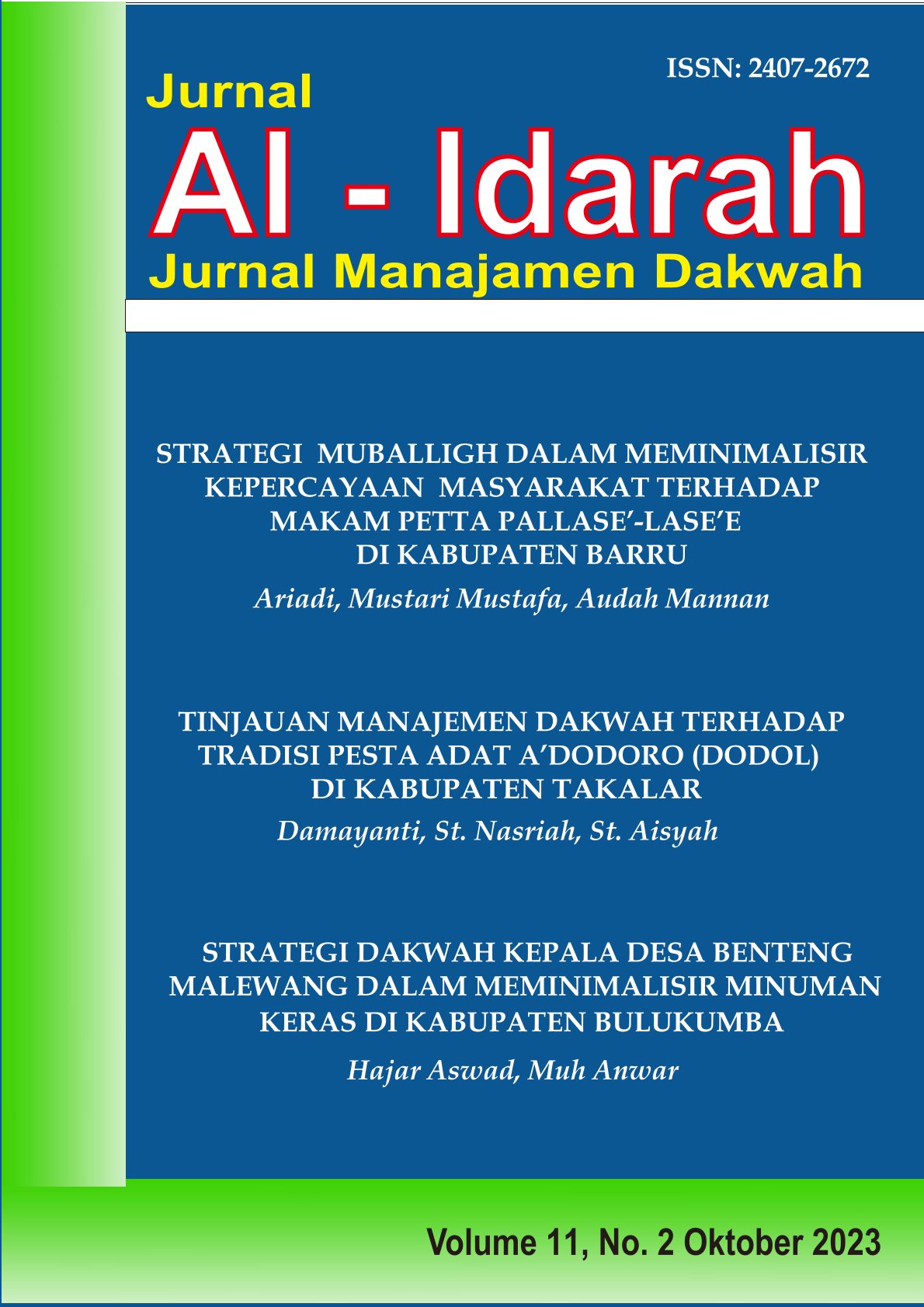 ISSN: 2407-2672

Jurnal

Al - Idarah

Jurnal Manajamen Dakwah

STRATEGI MUBALLIGH DALAM MEMINIMALISIR KEPERCAYAAN MASYARAKAT TERHADAP MAKAM PETTA PALLASE'-LASE'E DI KABUPATEN BARRU

Ariadi, Mustari Mustafa, Audah Mannan

TINJAUAN MANAJEMEN DAKWAH TERHADAP TRADISI PESTA ADAT A'DODORO (DODOL) DI KABUPATEN TAKALAR

Damayanti, St. Nasriah, St. Aisyah

STRATEGI DAKWAH KEPALA DESA BENTENG MALEWANG DALAM MEMINIMALISIR MINUMAN KERAS DI KABUPATEN BULUKUMBA

Hajar Aswad, Muh Anwar

Volume 11, No. 2 Oktober 2023